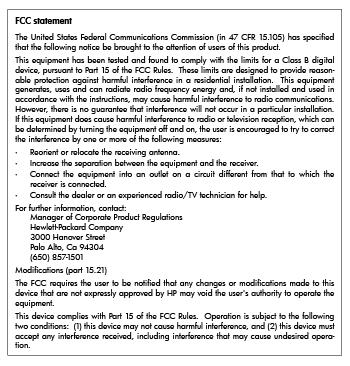 FCC statement

The United States Federal Communications Commission (in 47 CFR 15.105) has specified that the following notice be brought to the attention of users of this product.

This equipment has been tested and found to comply with the limits for a Class B digital device, pursuant to Part 15 of the FCC Rules. These limits are designed to provide reasonable protection against harmful interference in a residential installation. This equipment generates, uses and can radiate radio frequency energy and, if not installed and used in accordance with the instructions, may cause harmful interference to radio communications. However, there is no guarantee that interference will not occur in a particular installation. If this equipment does cause harmful interference to radio or television reception, which can be determined by turning the equipment off and on, the user is encouraged to try to correct the interference by one or more of the following measures:

· Reorient or relocate the receiving antenna.
· Increase the separation between the equipment and the receiver.
· Connect the equipment into an outlet on a circuit different from that to which the receiver is connected.
· Consult the dealer or an experienced radio/TV technician for help.

For further information, contact:
Manager of Corporate Product Regulations
Hewlett-Packard Company
3000 Hanover Street
Palo Alto, Ca 94304
(650) 857-1501

Modifications (part 15.21)

The FCC requires the user to be notified that any changes or modifications made to this device that are not expressly approved by HP may void the user's authority to operate the equipment.

This device complies with Part 15 of the FCC Rules. Operation is subject to the following two conditions: (1) this device may not cause harmful interference, and (2) this device must accept any interference received, including interference that may cause undesired operation.